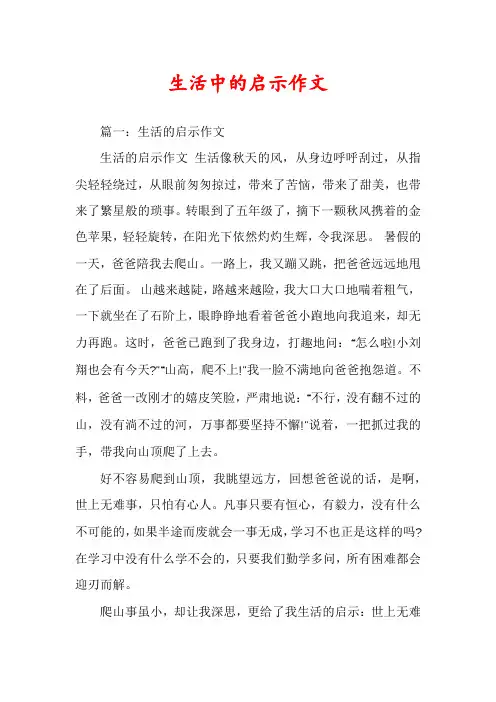 生活中的启示作文

篇一：生活的启示作文

生活的启示作文 生活像秋天的风，从身边呼呼刮过，从指尖轻轻绕过，从眼前匆匆掠过，带来了苦恼，带来了甜美，也带来了繁星般的琐事。转眼到了五年级了，摘下一颗秋风携着的金色苹果，轻轻旋转，在阳光下依然灼灼生辉，令我深思。 暑假的一天，爸爸陪我去爬山。一路上，我又蹦又跳，把爸爸远远地甩在了后面。 山越来越陡，路越来越险，我大口大口地喘着粗气，一下就坐在了石阶上，眼睁睁地看着爸爸小跑地向我追来，却无力再跑。这时，爸爸已跑到了我身边，打趣地问："怎么啦!小刘翔也会有今天?""山高，爬不上!"我一脸不满地向爸爸抱怨道。不料，爸爸一改刚才的嬉皮笑脸，严肃地说："不行，没有翻不过的山，没有淌不过的河，万事都要坚持不懈!"说着，一把抓过我的手，带我向山顶爬了上去。

好不容易爬到山顶，我眺望远方，回想爸爸说的话，是啊，世上无难事，只怕有心人。凡事只要有恒心，有毅力，没有什么不可能的，如果半途而废就会一事无成，学习不也正是这样的吗?在学习中没有什么学不会的，只要我们勤学多问，所有困难都会迎刃而解。

爬山事虽小，却让我深思，更给了我生活的启示：世上无难